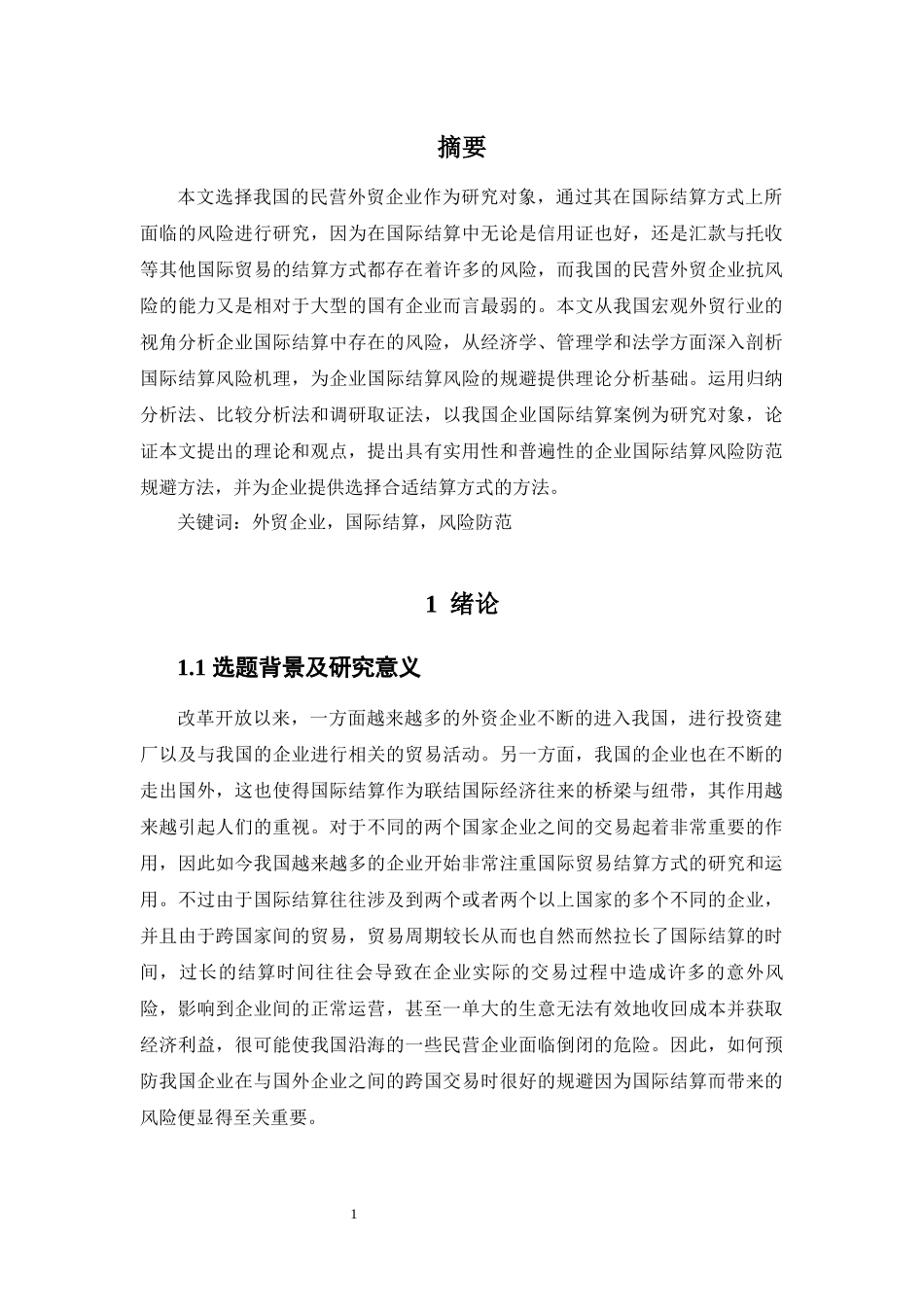 摘要

本文选择我国的民营外贸企业作为研究对象，通过其在国际结算方式上所面临的风险进行研究，因为在国际结算中无论是信用证也好，还是汇款与托收等其他国际贸易的结算方式都存在着许多的风险，而我国的民营外贸企业抗风险的能力又是相对于大型的国有企业而言最弱的。本文从我国宏观外贸行业的视角分析企业国际结算中存在的风险，从经济学、管理学和法学方面深入剖析国际结算风险机理，为企业国际结算风险的规避提供理论分析基础。运用归纳分析法、比较分析法和调研取证法，以我国企业国际结算案例为研究对象，论证本文提出的理论和观点，提出具有实用性和普遍性的企业国际结算风险防范规避方法，并为企业提供选择合适结算方式的方法。

关键词：外贸企业，国际结算，风险防范

1 绪论

1.1 选题背景及研究意义

改革开放以来，一方面越来越多的外资企业不断的进入我国，进行投资建厂以及与我国的企业进行相关的贸易活动。另一方面，我国的企业也在不断的走出国外，这也使得国际结算作为联结国际经济往来的桥梁与纽带，其作用越来越引起人们的重视。对于不同的两个国家企业之间的交易起着非常重要的作用，因此如今我国越来越多的企业开始非常注重国际贸易结算方式的研究和运用。不过由于国际结算往往涉及到两个或者两个以上国家的多个不同的企业，并且由于跨国家间的贸易，贸易周期较长从而也自然而然拉长了国际结算的时间，过长的结算时间往往会导致在企业实际的交易过程中造成许多的意外风险，影响到企业间的正常运营，甚至一单大的生意无法有效地收回成本并获取经济利益，很可能使我国沿海的一些民营企业面临倒闭的危险。因此，如何预防我国企业在与国外企业之间的跨国交易时很好的规避因为国际结算而带来的风险便显得至关重要。

1